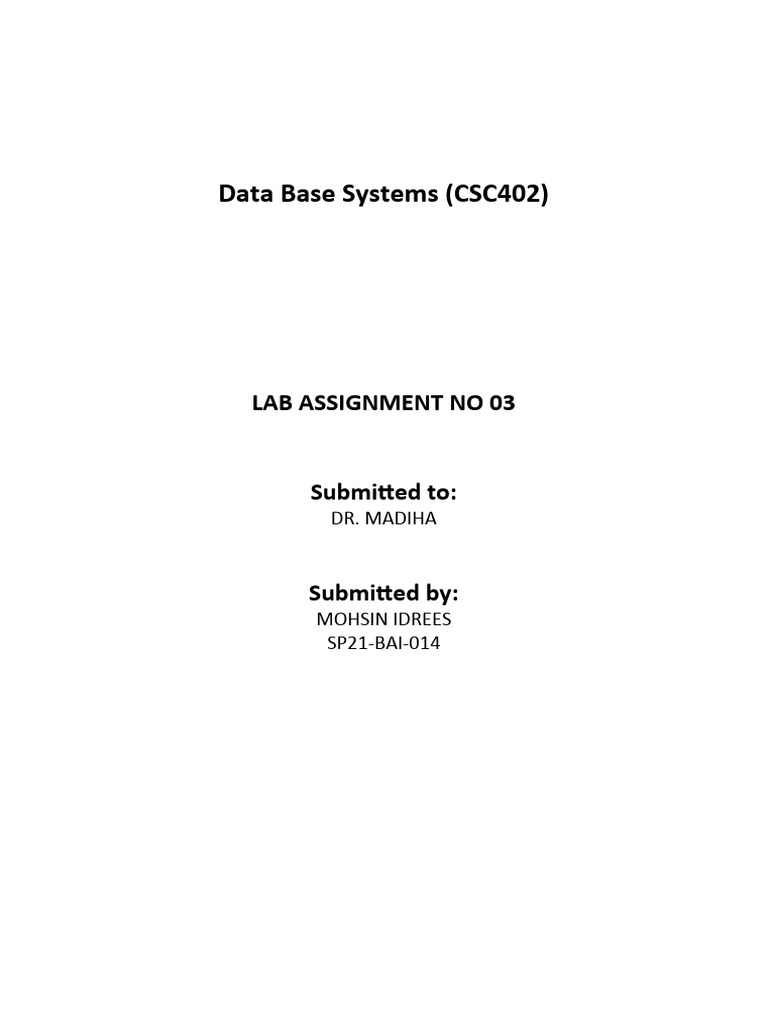 Data Base Systems (CSC402)

LAB ASSIGNMENT NO 03

Submitted to:
DR. MADIHA

Submitted by:
MOHSIN IDREES
SP21-BAI-014